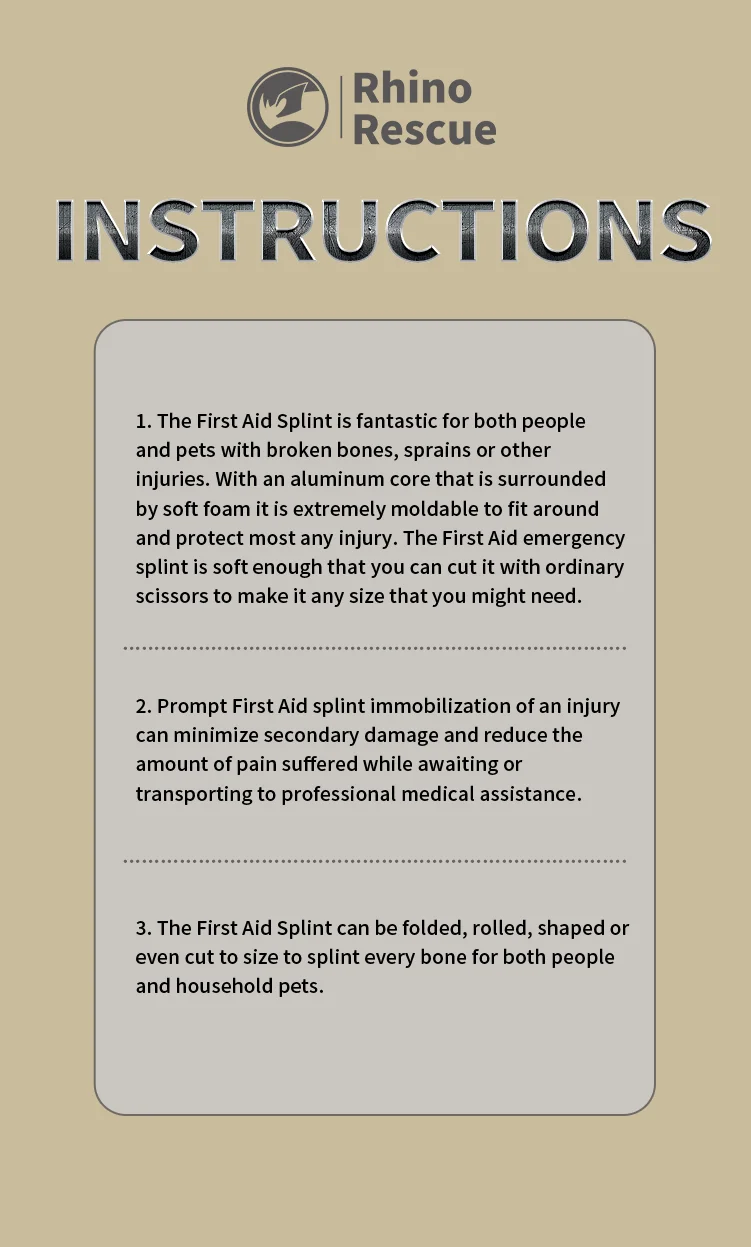 Rhino
Rescue

INSTRUCTIONS

1. The First Aid Splint is fantastic for both people and pets with broken bones, sprains or other injuries. With an aluminum core that is surrounded by soft foam it is extremely moldable to fit around and protect most any injury. The First Aid emergency splint is soft enough that you can cut it with ordinary scissors to make it any size that you might need.

2. Prompt First Aid splint immobilization of an injury can minimize secondary damage and reduce the amount of pain suffered while awaiting or transporting to professional medical assistance.

3. The First Aid Splint can be folded, rolled, shaped or even cut to size to splint every bone for both people and household pets.